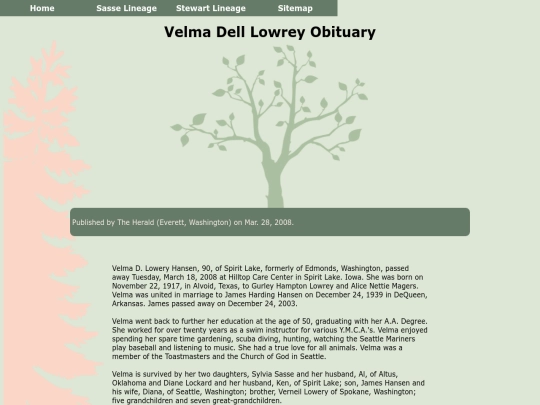 Home Sasse Lineage Stewart Lineage Sitemap

Velma Dell Lowrey Obituary

Published by The Herald (Everett, Washington) on Mar. 28, 2008.

Velma D. Lowery Hansen, 90, of Spirit Lake, formerly of Edmonds, Washington, passed away Tuesday, March 18, 2008 at Hilltop Care Center in Spirit Lake. Iowa. She was born on November 22, 1917, in Alvoid, Texas, to Gurley Hampton Lowrey and Alice Nettie Magers. Velma was united in marriage to James Harding Hansen on December 24, 1939 in DeQueen, Arkansas. James passed away on December 24, 2003.

Velma went back to further her education at the age of 50, graduating with her A.A. Degree. She worked for over twenty years as a swim instructor for various Y.M.C.A.'s. Velma enjoyed spending her spare time gardening, scuba diving, hunting, watching the Seattle Mariners play baseball and listening to music. She had a true love for all animals. Velma was a member of the Toastmasters and the Church of God in Seattle.

Velma is survived by her two daughters, Sylvia Sasse and her husband, Al, of Altus, Oklahoma and Diane Lockard and her husband, Ken, of Spirit Lake; son, James Hansen and his wife, Diana, of Seattle, Washington; brother, Verneil Lowery of Spokane, Washington; five grandchildren and seven great-grandchildren.